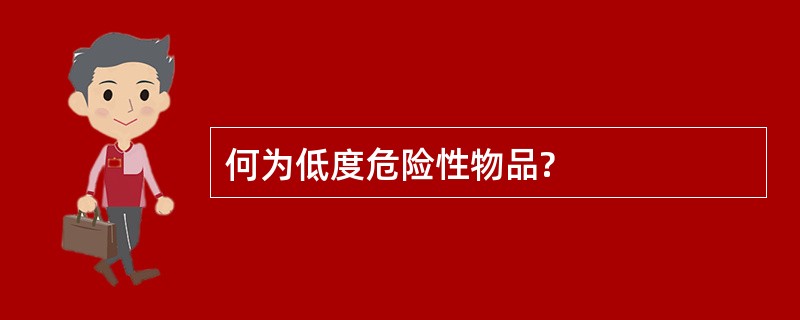 何为低度危险性物品?